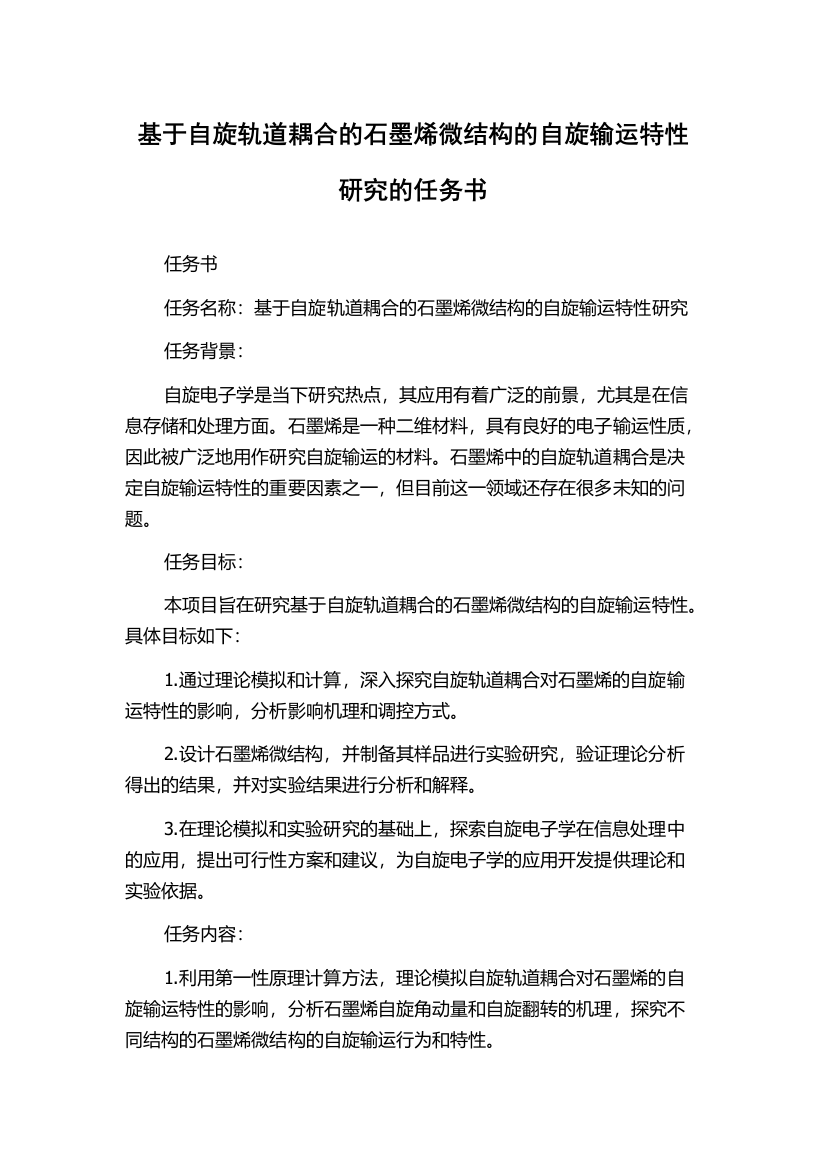 基于自旋轨道耦合的石墨烯微结构的自旋输运特性研究的任务书

任务书

任务名称：基于自旋轨道耦合的石墨烯微结构的自旋输运特性研究

任务背景：

自旋电子学是当下研究热点，其应用有着广泛的前景，尤其是在信息存储和处理方面。石墨烯是一种二维材料，具有良好的电子输运性质，因此被广泛地用作研究自旋输运的材料。石墨烯中的自旋轨道耦合是决定自旋输运特性的重要因素之一，但目前这一领域还存在很多未知的问题。

任务目标：

本项目旨在研究基于自旋轨道耦合的石墨烯微结构的自旋输运特性。具体目标如下：

1.通过理论模拟和计算，深入探究自旋轨道耦合对石墨烯的自旋输运特性的影响，分析影响机理和调控方式。

2.设计石墨烯微结构，并制备其样品进行实验研究，验证理论分析得出的结果，并对实验结果进行分析和解释。

3.在理论模拟和实验研究的基础上，探索自旋电子学在信息处理中的应用，提出可行性方案和建议，为自旋电子学的应用开发提供理论和实验依据。

任务内容：

1.利用第一性原理计算方法，理论模拟自旋轨道耦合对石墨烯的自旋输运特性的影响，分析石墨烯自旋角动量和自旋翻转的机理，探究不同结构的石墨烯微结构的自旋输运行为和特性。